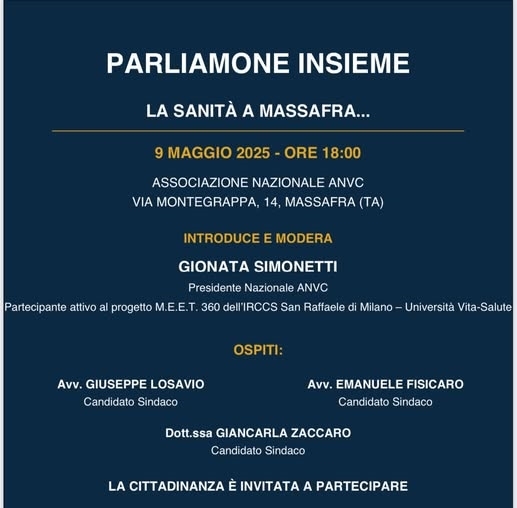 PARLIAMONE INSIEME

LA SANITÀ A MASSAFRA...

9 MAGGIO 2025 - ORE 18:00

ASSOCIAZIONE NAZIONALE ANVC
VIA MONTEGRAPPA, 14, MASSAFRA (TA)

INTRODUCE E MODERA

GIONATA SIMONETTI

Presidente Nazionale ANVC

Partecipante attivo al progetto M.E.E.T. 360 dell'IRCCS San Raffaele di Milano – Università Vita-Salute

OSPITI:

Avv. GIUSEPPE LOSAVIO
Candidato Sindaco

Avv. EMANUELE FISICARO
Candidato Sindaco

Dott.ssa GIANCARLA ZACCARO
Candidato Sindaco

LA CITTADINANZA È INVITATA A PARTECIPARE